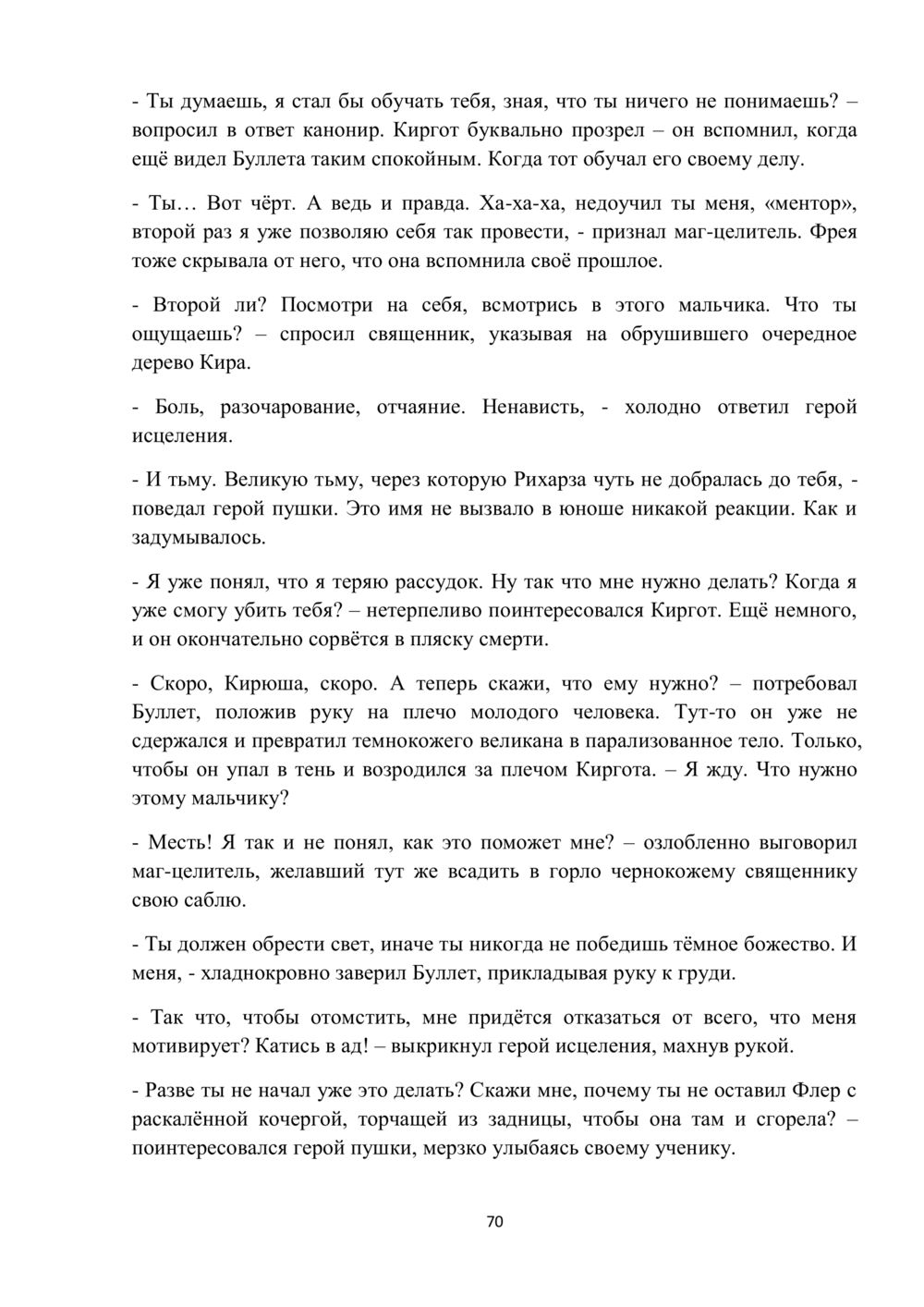 - Ты думаешь, я стал бы обучать тебя, зная, что ты ничего не понимаешь? – вопросил в ответ канонир. Киргот буквально прозрел – он вспомнил, когда ещё видел Буллета таким спокойным. Когда тот обучал его своему делу.

- Ты… Вот чёрт. А ведь и правда. Ха-ха-ха, недоучил ты меня, «ментор», второй раз я уже позволяю себя так провести, - признал маг-целитель. Фрея тоже скрывала от него, что она вспомнила своё прошлое.

- Второй ли? Посмотри на себя, всмотрись в этого мальчика. Что ты ощущаешь? – спросил священник, указывая на обрушившего очередное дерево Кира.

- Боль, разочарование, отчаяние. Ненависть, - холодно ответил герой исцеления.

- И тьму. Великую тьму, через которую Рихарза чуть не добралась до тебя, - поведал герой пушки. Это имя не вызвало в юноше никакой реакции. Как и задумывалось.

- Я уже понял, что я теряю рассудок. Ну так что мне нужно делать? Когда я уже смогу убить тебя? – нетерпеливо поинтересовался Киргот. Ещё немного, и он окончательно сорвётся в пляску смерти.

- Скоро, Кирюша, скоро. А теперь скажи, что ему нужно? – потребовал Буллет, положив руку на плечо молодого человека. Тут-то он уже не сдержался и превратил темнокожего великана в парализованное тело. Только, чтобы он упал в тень и возродился за плечом Киргота. – Я жду. Что нужно этому мальчику?

- Месть! Я так и не понял, как это поможет мне? – озлобленно выговорил маг-целитель, желавший тут же всадить в горло чернокожему священнику свою саблю.

- Ты должен обрести свет, иначе ты никогда не победишь тёмное божество. И меня, - хладнокровно заверил Буллет, прикладывая руку к груди.

- Так что, чтобы отомстить, мне придётся отказаться от всего, что меня мотивирует? Катись в ад! – выкрикнул герой исцеления, махнув рукой.

- Разве ты не начал уже это делать? Скажи мне, почему ты не оставил Флер с раскалённой кочергой, торчащей из задницы, чтобы она там и сгорела? – поинтересовался герой пушки, мерзко улыбаясь своему ученику.

70